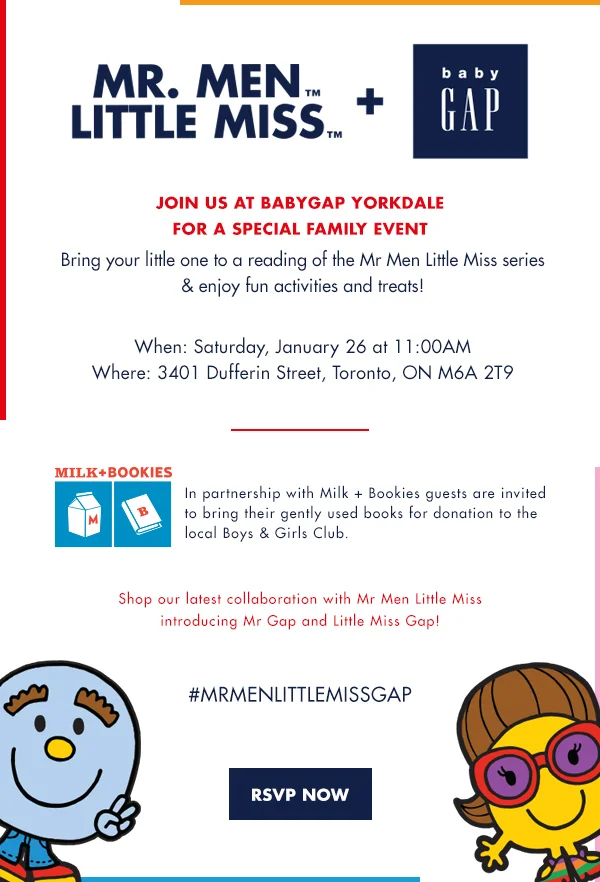 MR. MEN™
LITTLE MISS™
+
baby
GAP

JOIN US AT BABYGAP YORKDALE
FOR A SPECIAL FAMILY EVENT

Bring your little one to a reading of the Mr Men Little Miss series & enjoy fun activities and treats!

When: Saturday, January 26 at 11:00AM
Where: 3401 Dufferin Street, Toronto, ON M6A 2T9

MILK+BOOKIES
M
B

In partnership with Milk + Bookies guests are invited to bring their gently used books for donation to the local Boys & Girls Club.

Shop our latest collaboration with Mr Men Little Miss introducing Mr Gap and Little Miss Gap!

#MRMENLITTLEMISSGAP

RSVP NOW